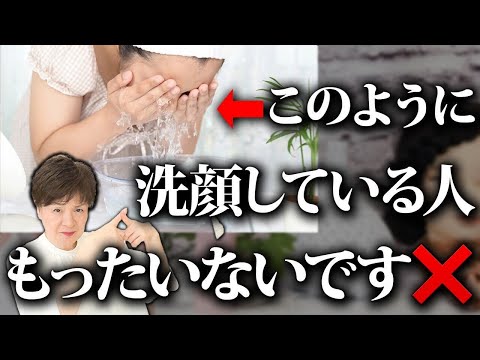 このように
洗顔している人
もったいないです